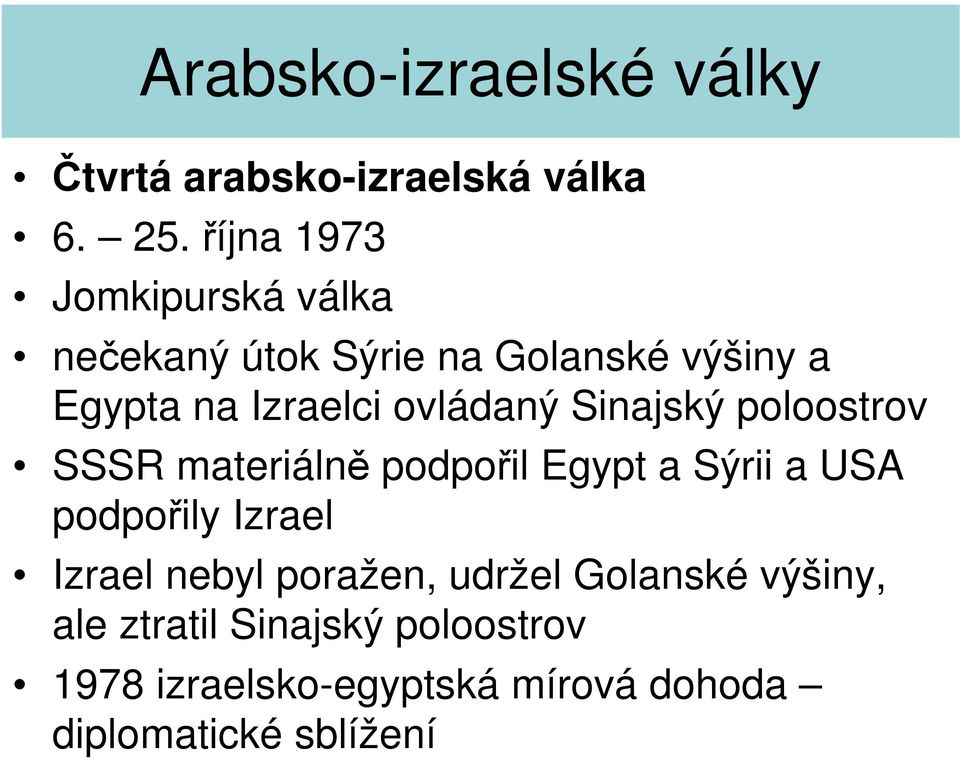 Arabsko-izraelské války

• Čtvrtá arabsko-izraelská válka
• 6. – 25. října 1973
• Jomkipurská válka
• nečekaný útok Sýrie na Golanské výšiny a Egypta na Izraelci ovládaný Sinajský poloostrov
• SSSR materiálně podpořil Egypt a Sýrii a USA podpořily Izrael
• Izrael nebyl poražen, udržel Golanské výšiny, ale ztratil Sinajský poloostrov
• 1978 izraelsko-egyptská mírová dohoda – diplomatické sblížení